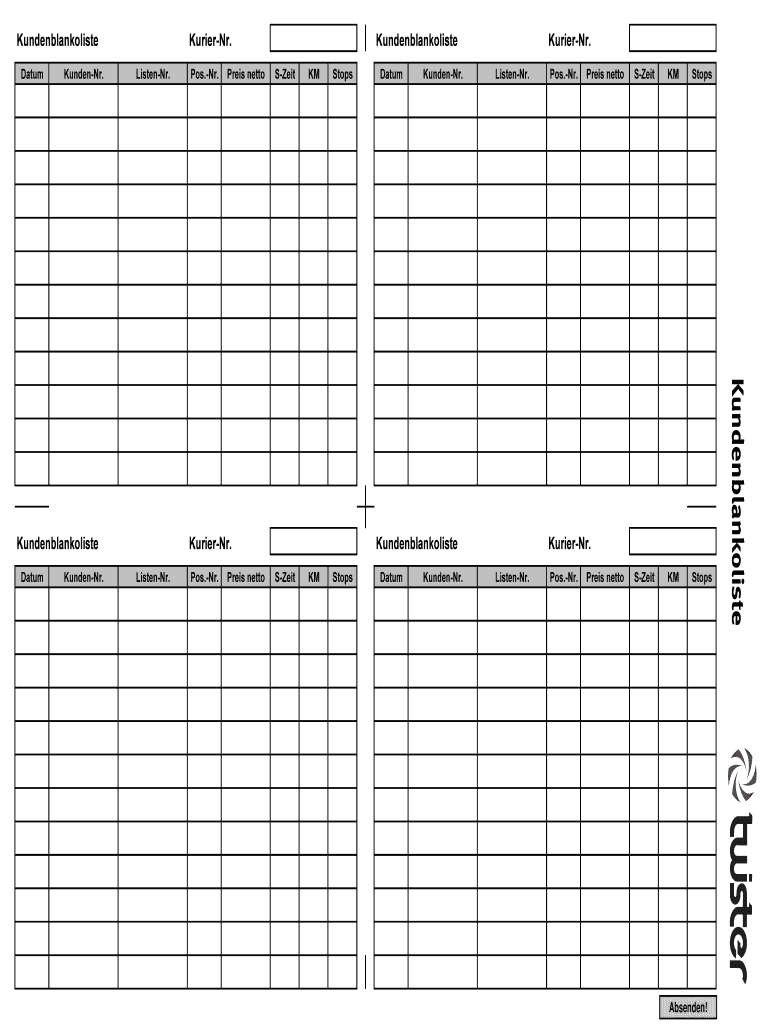 Kundenblankoliste Kurier-Nr.

| Datum | Kunden-Nr. | Listen-Nr. | Pos.-Nr. | Preis netto | S-Zeit | KM | Stops |
|---|---|---|---|---|---|---|---|
| | | | | | | | |
| | | | | | | | |
| | | | | | | | |
| | | | | | | | |
| | | | | | | | |
| | | | | | | | |
| | | | | | | | |
| | | | | | | | |
| | | | | | | | |
| | | | | | | | |
| | | | | | | | |
| | | | | | | | |

Kundenblankoliste Kurier-Nr.

| Datum | Kunden-Nr. | Listen-Nr. | Pos.-Nr. | Preis netto | S-Zeit | KM | Stops |
|---|---|---|---|---|---|---|---|
| | | | | | | | |
| | | | | | | | |
| | | | | | | | |
| | | | | | | | |
| | | | | | | | |
| | | | | | | | |
| | | | | | | | |
| | | | | | | | |
| | | | | | | | |
| | | | | | | | |
| | | | | | | | |
| | | | | | | | |

Kundenblankoliste Kurier-Nr.

| Datum | Kunden-Nr. | Listen-Nr. | Pos.-Nr. | Preis netto | S-Zeit | KM | Stops |
|---|---|---|---|---|---|---|---|
| | | | | | | | |
| | | | | | | | |
| | | | | | | | |
| | | | | | | | |
| | | | | | | | |
| | | | | | | | |
| | | | | | | | |
| | | | | | | | |
| | | | | | | | |
| | | | | | | | |
| | | | | | | | |
| | | | | | | | |

Kundenblankoliste Kurier-Nr.

| Datum | Kunden-Nr. | Listen-Nr. | Pos.-Nr. | Preis netto | S-Zeit | KM | Stops |
|---|---|---|---|---|---|---|---|
| | | | | | | | |
| | | | | | | | |
| | | | | | | | |
| | | | | | | | |
| | | | | | | | |
| | | | | | | | |
| | | | | | | | |
| | | | | | | | |
| | | | | | | | |
| | | | | | | | |
| | | | | | | | |
| | | | | | | | |

Kundenblankoliste

twister

Absenden!